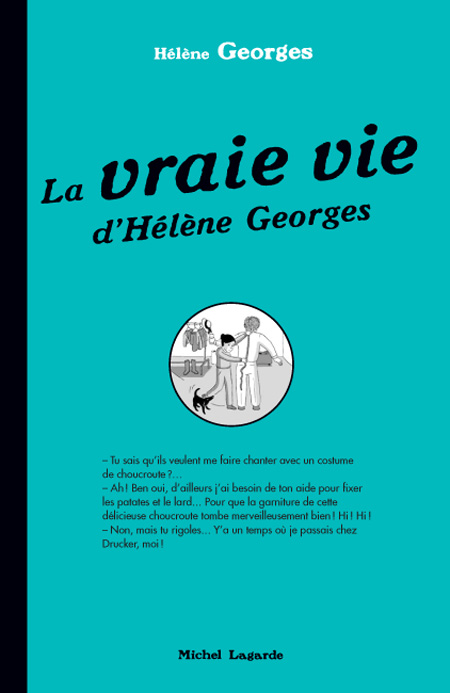 Hélène Georges

La vraie vie d'Hélène Georges

– Tu sais qu'ils veulent me faire chanter avec un costume de choucroute ?…
– Ah ! Ben oui, d'ailleurs j'ai besoin de ton aide pour fixer les patates et le lard… Pour que la garniture de cette délicieuse choucroute tombe merveilleusement bien ! Hi ! Hi !
– Non, mais tu rigoles… Y'a un temps où je passais chez Drucker, moi !

Michel Lagarde